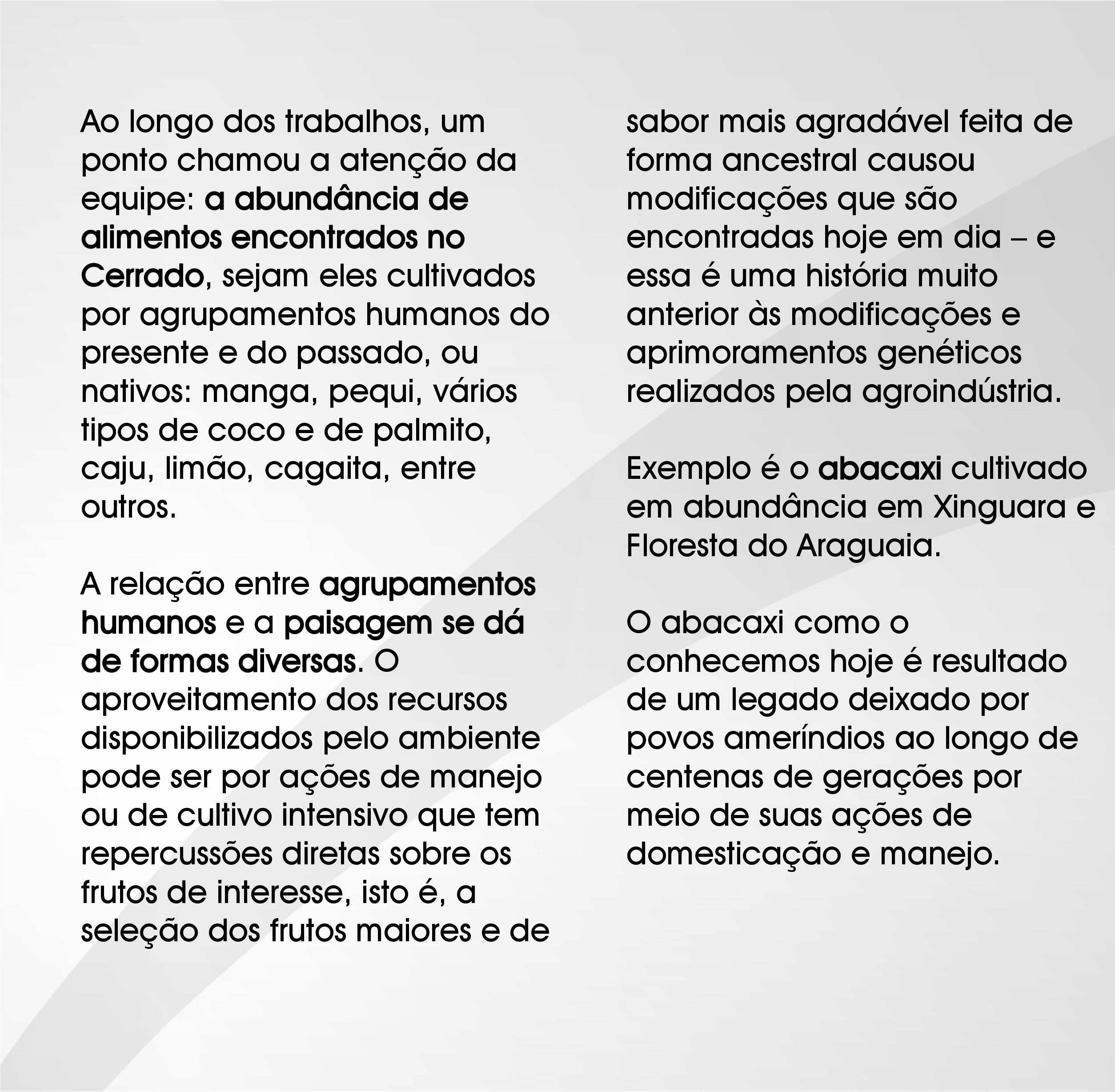 Ao longo dos trabalhos, um ponto chamou a atenção da equipe: a abundância de alimentos encontrados no Cerrado, sejam eles cultivados por agrupamentos humanos do presente e do passado, ou nativos: manga, pequi, vários tipos de coco e de palmito, caju, limão, cagaita, entre outros.

A relação entre agrupamentos humanos e a paisagem se dá de formas diversas. O aproveitamento dos recursos disponibilizados pelo ambiente pode ser por ações de manejo ou de cultivo intensivo que tem repercussões diretas sobre os frutos de interesse, isto é, a seleção dos frutos maiores e de sabor mais agradável feita de forma ancestral causou modificações que são encontradas hoje em dia – e essa é uma história muito anterior às modificações e aprimoramentos genéticos realizados pela agroindústria.

Exemplo é o abacaxi cultivado em abundância em Xinguara e Floresta do Araguaia.

O abacaxi como o conhecemos hoje é resultado de um legado deixado por povos ameríndios ao longo de centenas de gerações por meio de suas ações de domesticação e manejo.